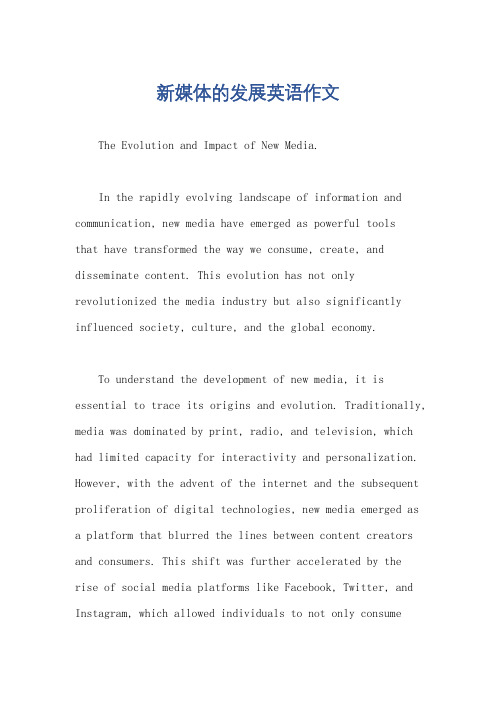 新媒体的发展英语作文

The Evolution and Impact of New Media.

In the rapidly evolving landscape of information and communication, new media have emerged as powerful tools that have transformed the way we consume, create, and disseminate content. This evolution has not only revolutionized the media industry but also significantly influenced society, culture, and the global economy.

To understand the development of new media, it is essential to trace its origins and evolution. Traditionally, media was dominated by print, radio, and television, which had limited capacity for interactivity and personalization. However, with the advent of the internet and the subsequent proliferation of digital technologies, new media emerged as a platform that blurred the lines between content creators and consumers. This shift was further accelerated by the rise of social media platforms like Facebook, Twitter, and Instagram, which allowed individuals to not only consume